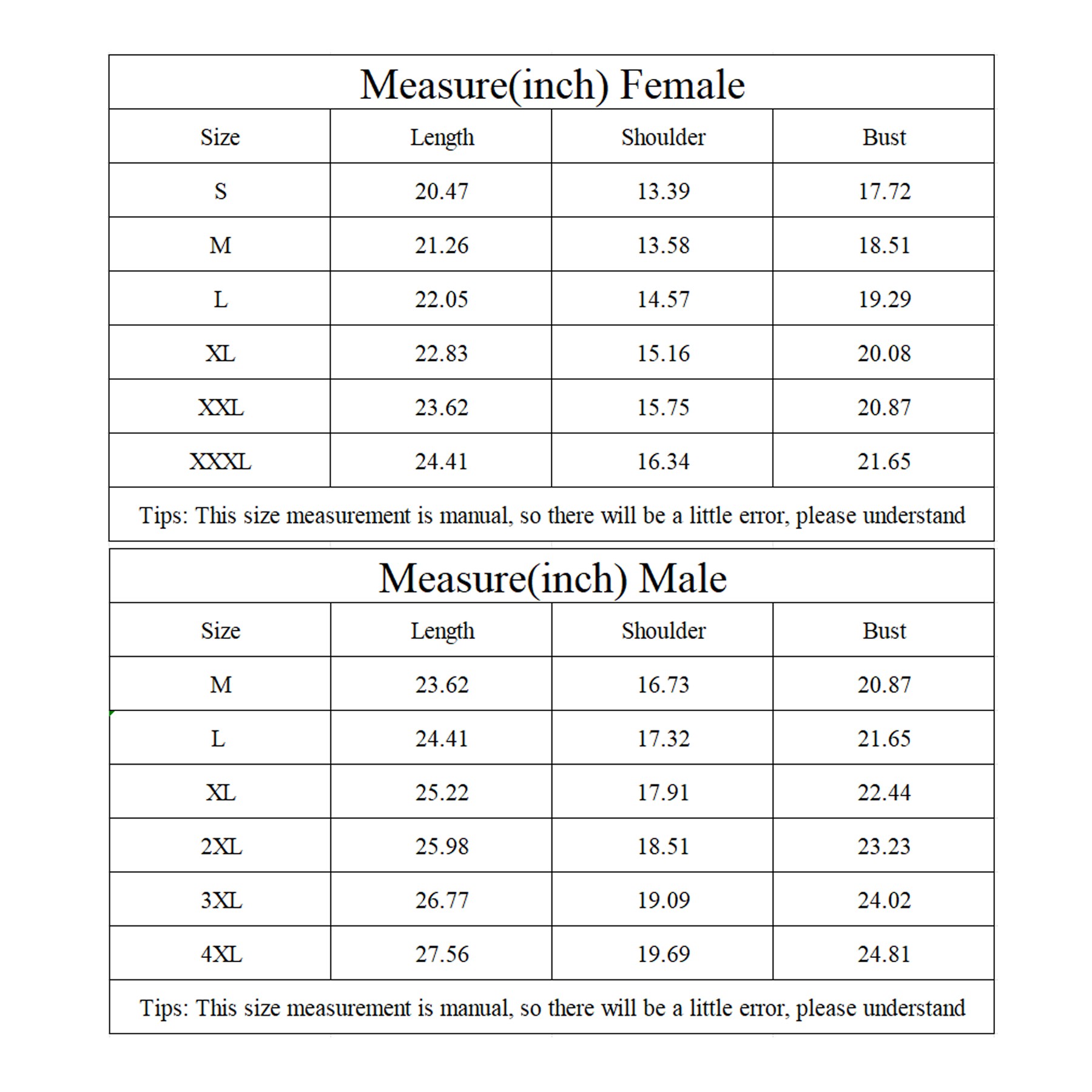 Measure(inch) Female

| Size | Length | Shoulder | Bust |
|---|---|---|---|
| S | 20.47 | 13.39 | 17.72 |
| M | 21.26 | 13.58 | 18.51 |
| L | 22.05 | 14.57 | 19.29 |
| XL | 22.83 | 15.16 | 20.08 |
| XXL | 23.62 | 15.75 | 20.87 |
| XXXL | 24.41 | 16.34 | 21.65 |

Tips: This size measurement is manual, so there will be a little error, please understand

Measure(inch) Male

| Size | Length | Shoulder | Bust |
|---|---|---|---|
| M | 23.62 | 16.73 | 20.87 |
| L | 24.41 | 17.32 | 21.65 |
| XL | 25.22 | 17.91 | 22.44 |
| 2XL | 25.98 | 18.51 | 23.23 |
| 3XL | 26.77 | 19.09 | 24.02 |
| 4XL | 27.56 | 19.69 | 24.81 |

Tips: This size measurement is manual, so there will be a little error, please understand